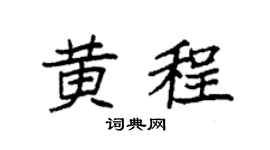 黄程

词典网